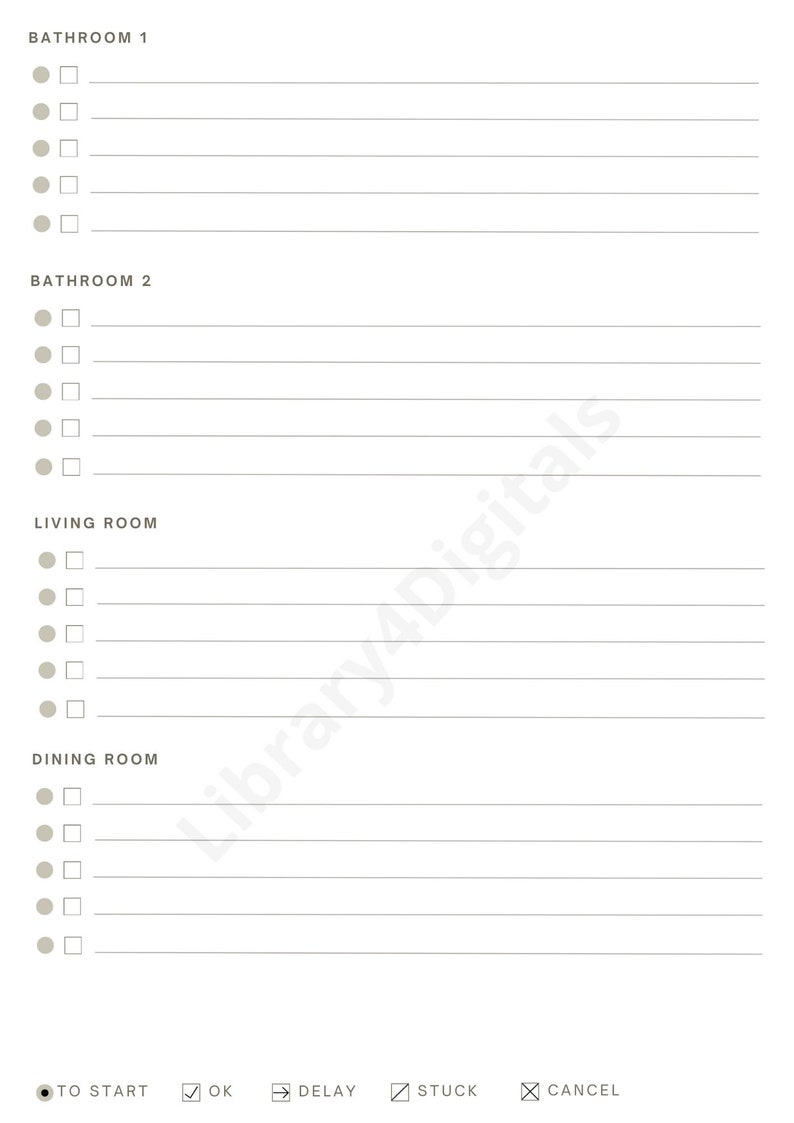 BATHROOM 1

BATHROOM 2

LIVING ROOM

DINING ROOM

Library4Digitals

TO START OK DELAY STUCK CANCEL